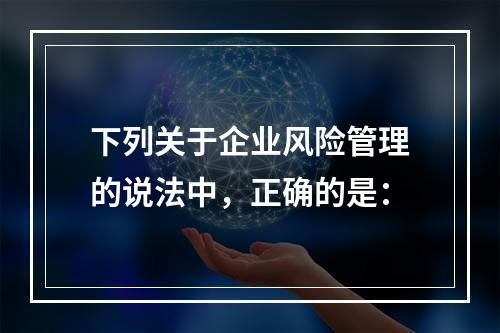 下列关于企业风险管理的说法中，正确的是：